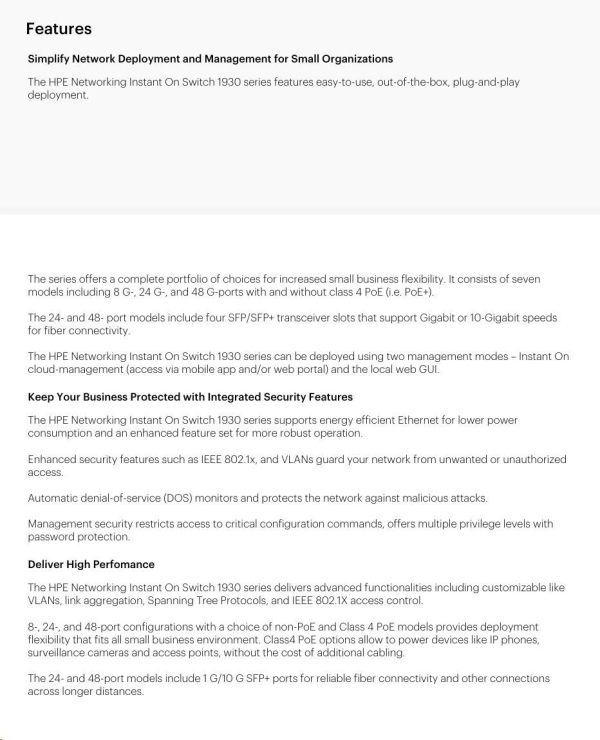 Features

Simplify Network Deployment and Management for Small Organizations

The HPE Networking Instant On Switch 1930 series features easy-to-use, out-of-the-box, plug-and-play deployment.

The series offers a complete portfolio of choices for increased small business flexibility. It consists of seven models including 8 G-, 24 G-, and 48 G-ports with and without class 4 PoE (i.e. PoE+).

The 24- and 48- port models include four SFP/SFP+ transceiver slots that support Gigabit or 10-Gigabit speeds for fiber connectivity.

The HPE Networking Instant On Switch 1930 series can be deployed using two management modes – Instant On cloud-management (access via mobile app and/or web portal) and the local web GUI.

Keep Your Business Protected with Integrated Security Features

The HPE Networking Instant On Switch 1930 series supports energy efficient Ethernet for lower power consumption and an enhanced feature set for more robust operation.

Enhanced security features such as IEEE 802.1x, and VLANs guard your network from unwanted or unauthorized access.

Automatic denial-of-service (DOS) monitors and protects the network against malicious attacks.

Management security restricts access to critical configuration commands, offers multiple privilege levels with password protection.

Deliver High Perfomance

The HPE Networking Instant On Switch 1930 series delivers advanced functionalities including customizable like VLANs, link aggregation, Spanning Tree Protocols, and IEEE 802.1X access control.

8-, 24-, and 48-port configurations with a choice of non-PoE and Class 4 PoE models provides deployment flexibility that fits all small business environment. Class4 PoE options allow to power devices like IP phones, surveillance cameras and access points, without the cost of additional cabling.

The 24- and 48-port models include 1 G/10 G SFP+ ports for reliable fiber connectivity and other connections across longer distances.